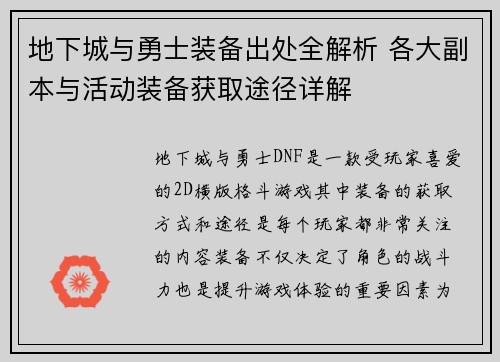 地下城与勇士装备出处全解析 各大副本与活动装备获取途径详解

地下城与勇士DNF是一款受玩家喜爱的2D横版格斗游戏其中装备的获取方式和途径是每个玩家都非常关注的内容装备不仅决定了角色的战斗力也是提升游戏体验的重要因素为